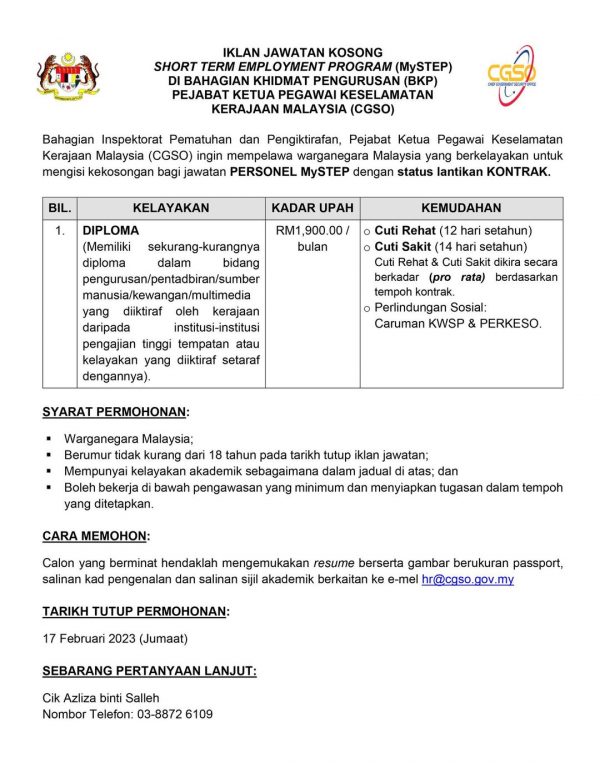 CGSO
CHIEF GOVERNMENT SECURITY OFFICE

IKLAN JAWATAN KOSONG
SHORT TERM EMPLOYMENT PROGRAM (MySTEP)
DI BAHAGIAN KHIDMAT PENGURUSAN (BKP)
PEJABAT KETUA PEGAWAI KESELAMATAN
KERAJAAN MALAYSIA (CGSO)

Bahagian Inspektorat Pematuhan dan Pengiktirafan, Pejabat Ketua Pegawai Keselamatan Kerajaan Malaysia (CGSO) ingin mempelawa warganegara Malaysia yang berkelayakan untuk mengisi kekosongan bagi jawatan PERSONEL MySTEP dengan status lantikan KONTRAK.

| BIL. | KELAYAKAN | KADAR UPAH | KEMUDAHAN |
|---|---|---|---|
| 1. | DIPLOMA (Memiliki sekurang-kurangnya diploma dalam bidang pengurusan/pentadbiran/sumber manusia/kewangan/multimedia yang diiktiraf oleh kerajaan daripada institusi-institusi pengajian tinggi tempatan atau kelayakan yang diiktiraf setaraf dengannya). | RM1,900.00 / bulan | o Cuti Rehat (12 hari setahun) o Cuti Sakit (14 hari setahun) Cuti Rehat & Cuti Sakit dikira secara berkadar (pro rata) berdasarkan tempoh kontrak. o Perlindungan Sosial: Caruman KWSP & PERKESO. |

SYARAT PERMOHONAN:

▪ Warganegara Malaysia;
▪ Berumur tidak kurang dari 18 tahun pada tarikh tutup iklan jawatan;
▪ Mempunyai kelayakan akademik sebagaimana dalam jadual di atas; dan
▪ Boleh bekerja di bawah pengawasan yang minimum dan menyiapkan tugasan dalam tempoh yang ditetapkan.

CARA MEMOHON:

Calon yang berminat hendaklah mengemukakan resume berserta gambar berukuran passport, salinan kad pengenalan dan salinan sijil akademik berkaitan ke e-mel hr@cgso.gov.my

TARIKH TUTUP PERMOHONAN:

17 Februari 2023 (Jumaat)

SEBARANG PERTANYAAN LANJUT:

Cik Azliza binti Salleh
Nombor Telefon: 03-8872 6109